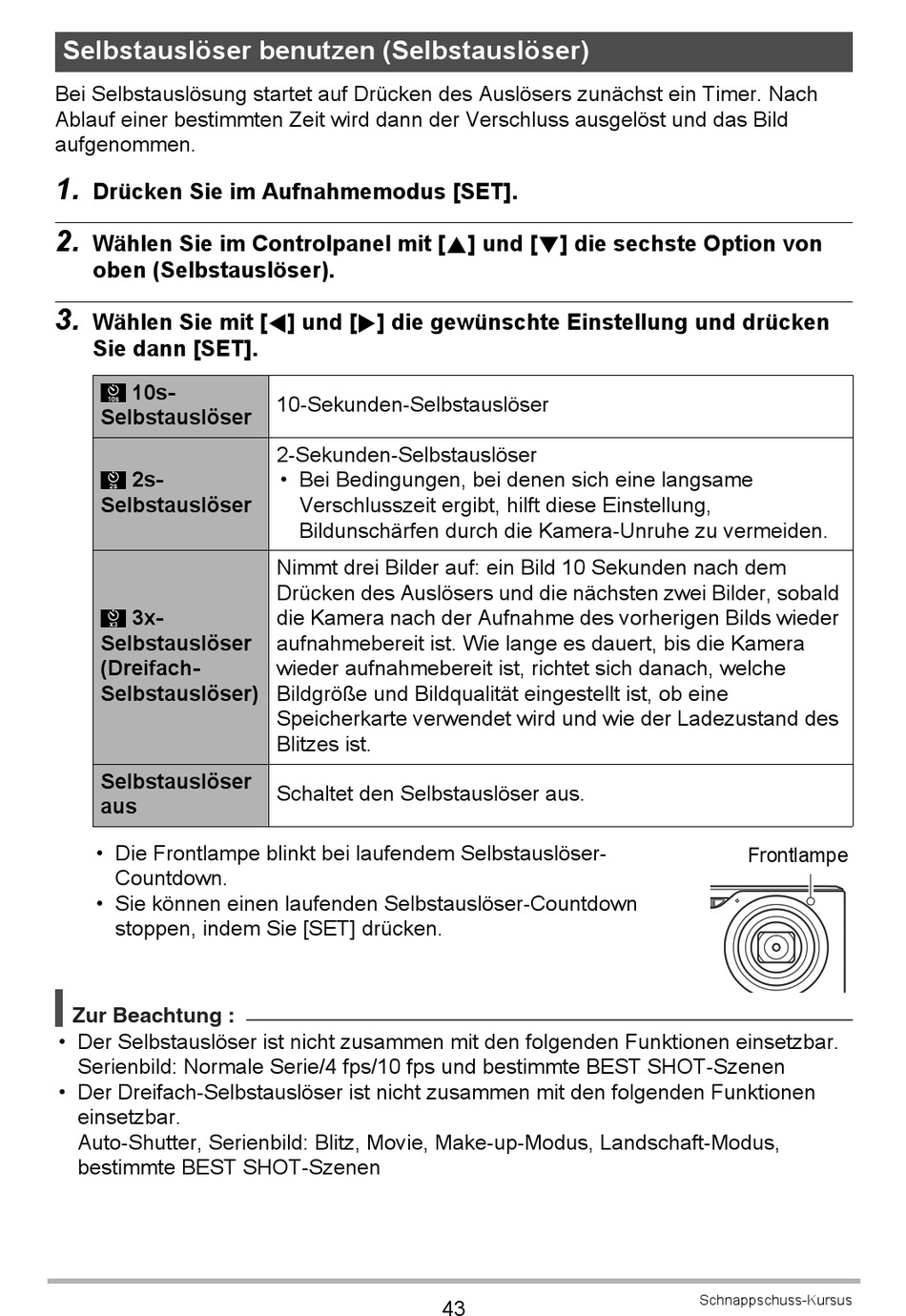 Selbstauslöser benutzen (Selbstauslöser)

Bei Selbstauslösung startet auf Drücken des Auslösers zunächst ein Timer. Nach Ablauf einer bestimmten Zeit wird dann der Verschluss ausgelöst und das Bild aufgenommen.

1. Drücken Sie im Aufnahmemodus [SET].

2. Wählen Sie im Controlpanel mit [▲] und [▼] die sechste Option von oben (Selbstauslöser).

3. Wählen Sie mit [◀] und [▶] die gewünschte Einstellung und drücken Sie dann [SET].

| | |
|---|---|
| 10s-Selbstauslöser | 10-Sekunden-Selbstauslöser |
| 2s-Selbstauslöser | 2-Sekunden-Selbstauslöser • Bei Bedingungen, bei denen sich eine langsame Verschlusszeit ergibt, hilft diese Einstellung, Bildunschärfen durch die Kamera-Unruhe zu vermeiden. |
| 3x-Selbstauslöser (Dreifach-Selbstauslöser) | Nimmt drei Bilder auf: ein Bild 10 Sekunden nach dem Drücken des Auslösers und die nächsten zwei Bilder, sobald die Kamera nach der Aufnahme des vorherigen Bilds wieder aufnahmebereit ist. Wie lange es dauert, bis die Kamera wieder aufnahmebereit ist, richtet sich danach, welche Bildgröße und Bildqualität eingestellt ist, ob eine Speicherkarte verwendet wird und wie der Ladezustand des Blitzes ist. |
| Selbstauslöser aus | Schaltet den Selbstauslöser aus. |

• Die Frontlampe blinkt bei laufendem Selbstauslöser-Countdown.
• Sie können einen laufenden Selbstauslöser-Countdown stoppen, indem Sie [SET] drücken.

Frontlampe

Zur Beachtung :
• Der Selbstauslöser ist nicht zusammen mit den folgenden Funktionen einsetzbar. Serienbild: Normale Serie/4 fps/10 fps und bestimmte BEST SHOT-Szenen
• Der Dreifach-Selbstauslöser ist nicht zusammen mit den folgenden Funktionen einsetzbar.
Auto-Shutter, Serienbild: Blitz, Movie, Make-up-Modus, Landschaft-Modus, bestimmte BEST SHOT-Szenen

43

Schnappschuss-Kursus